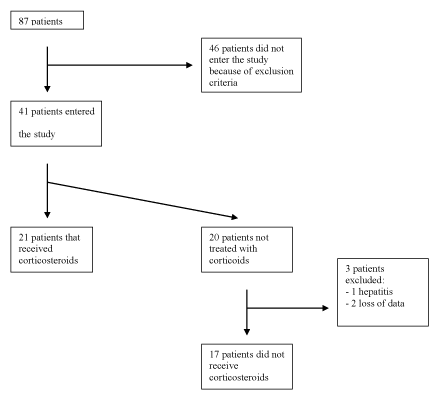 87 patients

46 patients did not enter the study because of exclusion criteria

41 patients entered

the study

21 patients that received corticosteroids

20 patients not treated with corticoids

3 patients excluded:
- 1 hepatitis
- 2 loss of data

17 patients did not receive corticosteroids